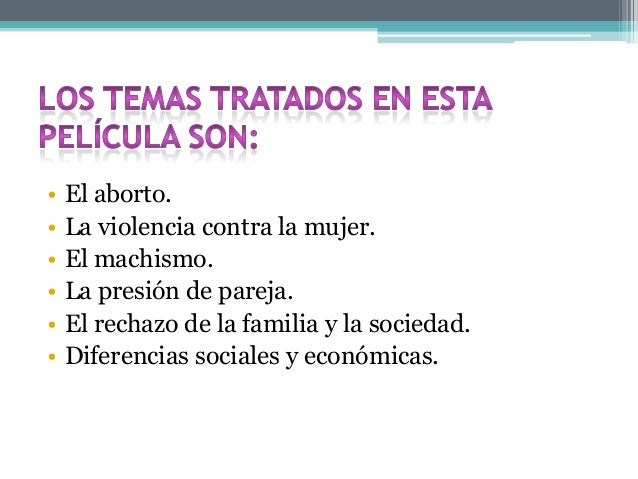 LOS TEMAS TRATADOS EN ESTA PELÍCULA SON:

• El aborto.
• La violencia contra la mujer.
• El machismo.
• La presión de pareja.
• El rechazo de la familia y la sociedad.
• Diferencias sociales y económicas.